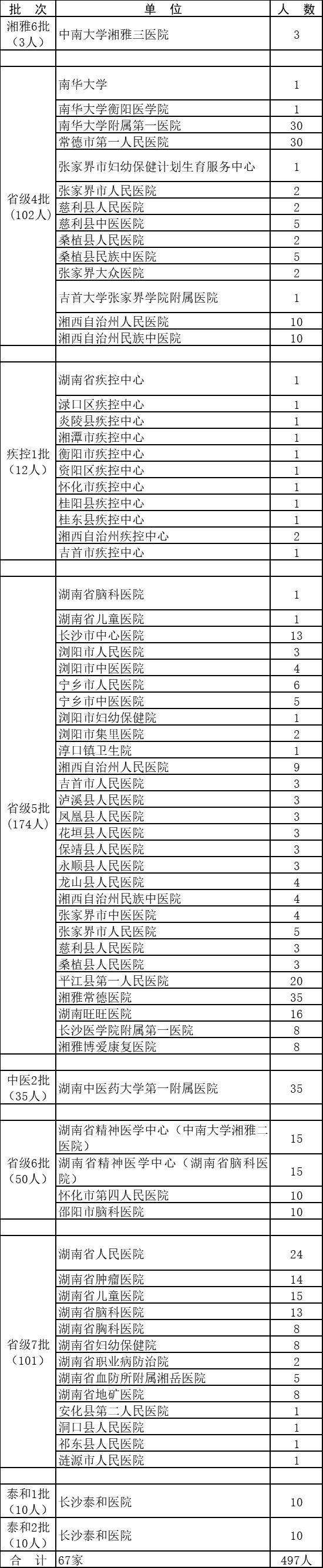 | 批　次 | 单　位 | 人　数 |
|---|---|---|
| 湘雅6批（3人） | 中南大学湘雅三医院 | 3 |
| | | |
| 省级4批（102人） | 南华大学 | 1 |
| | 南华大学衡阳医学院 | 1 |
| | 南华大学附属第一医院 | 30 |
| | 常德市第一人民医院 | 30 |
| | 张家界市妇幼保健计划生育服务中心 | 1 |
| | 张家界市人民医院 | 2 |
| | 慈利县人民医院 | 2 |
| | 慈利县中医医院 | 5 |
| | 桑植县人民医院 | 2 |
| | 桑植县民族中医院 | 5 |
| | 张家界大众医院 | 2 |
| | 吉首大学张家界学院附属医院 | 1 |
| | 湘西自治州人民医院 | 10 |
| | 湘西自治州民族中医院 | 10 |
| | | |
| 疾控1批（12人） | 湖南省疾控中心 | 1 |
| | 渌口区疾控中心 | 1 |
| | 炎陵县疾控中心 | 1 |
| | 湘潭市疾控中心 | 1 |
| | 衡阳市疾控中心 | 1 |
| | 资阳区疾控中心 | 1 |
| | 怀化市疾控中心 | 1 |
| | 桂阳县疾控中心 | 1 |
| | 桂东县疾控中心 | 1 |
| | 湘西自治州疾控中心 | 2 |
| | 吉首市疾控中心 | 1 |
| | | |
| 省级5批（174人） | 湖南省脑科医院 | 1 |
| | 湖南省儿童医院 | 1 |
| | 长沙市中心医院 | 13 |
| | 浏阳市人民医院 | 3 |
| | 浏阳市中医医院 | 4 |
| | 宁乡市人民医院 | 6 |
| | 宁乡市中医医院 | 5 |
| | 浏阳市妇幼保健院 | 1 |
| | 浏阳市集里医院 | 2 |
| | 淳口镇卫生院 | 1 |
| | 湘西自治州人民医院 | 9 |
| | 吉首市人民医院 | 3 |
| | 泸溪县人民医院 | 3 |
| | 凤凰县人民医院 | 3 |
| | 花垣县人民医院 | 3 |
| | 保靖县人民医院 | 3 |
| | 永顺县人民医院 | 3 |
| | 龙山县人民医院 | 4 |
| | 湘西自治州民族中医院 | 4 |
| | 张家界市中医医院 | 4 |
| | 张家界市人民医院 | 5 |
| | 慈利县人民医院 | 3 |
| | 桑植县人民医院 | 3 |
| | 平江县第一人民医院 | 20 |
| | 湘雅常德医院 | 35 |
| | 湖南旺旺医院 | 16 |
| | 长沙医学院附属第一医院 | 8 |
| | 湘雅博爱康复医院 | 8 |
| | | |
| 中医2批（35人） | 湖南中医药大学第一附属医院 | 35 |
| | | |
| 省级6批（50人） | 湖南省精神医学中心（中南大学湘雅二医院） | 15 |
| | 湖南省精神医学中心（湖南省脑科医院） | 15 |
| | 怀化市第四人民医院 | 10 |
| | 邵阳市脑科医院 | 10 |
| | | |
| 省级7批（101） | 湖南省人民医院 | 24 |
| | 湖南省肿瘤医院 | 14 |
| | 湖南省儿童医院 | 15 |
| | 湖南省脑科医院 | 13 |
| | 湖南省胸科医院 | 8 |
| | 湖南省妇幼保健院 | 8 |
| | 湖南省职业病防治院 | 2 |
| | 湖南省血防所附属湘岳医院 | 5 |
| | 湖南省地矿医院 | 8 |
| | 安化县第二人民医院 | 1 |
| | 洞口县人民医院 | 1 |
| | 祁东县人民医院 | 1 |
| | 涟源市人民医院 | 1 |
| | | |
| 泰和1批（10人） | 长沙泰和医院 | 10 |
| 泰和2批（10人） | 长沙泰和医院 | 10 |
| 合　计 | 67家 | 497人 |